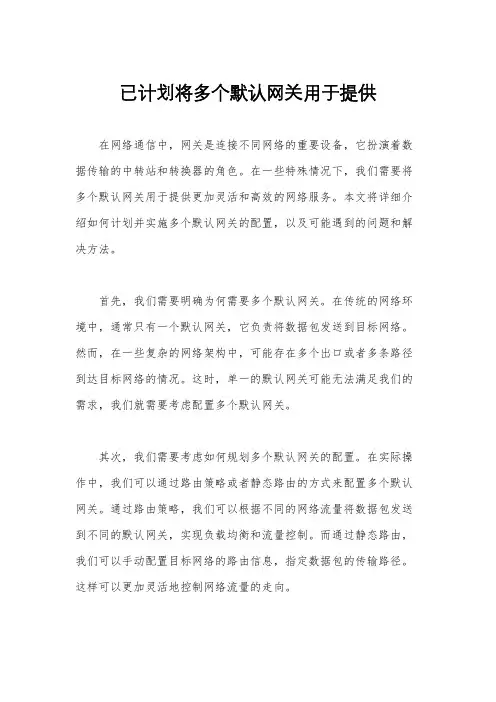 已计划将多个默认网关用于提供

在网络通信中，网关是连接不同网络的重要设备，它扮演着数据传输的中转站和转换器的角色。在一些特殊情况下，我们需要将多个默认网关用于提供更加灵活和高效的网络服务。本文将详细介绍如何计划并实施多个默认网关的配置，以及可能遇到的问题和解决方法。

首先，我们需要明确为何需要多个默认网关。在传统的网络环境中，通常只有一个默认网关，它负责将数据包发送到目标网络。然而，在一些复杂的网络架构中，可能存在多个出口或者多条路径到达目标网络的情况。这时，单一的默认网关可能无法满足我们的需求，我们就需要考虑配置多个默认网关。

其次，我们需要考虑如何规划多个默认网关的配置。在实际操作中，我们可以通过路由策略或者静态路由的方式来配置多个默认网关。通过路由策略，我们可以根据不同的网络流量将数据包发送到不同的默认网关，实现负载均衡和流量控制。而通过静态路由，我们可以手动配置目标网络的路由信息，指定数据包的传输路径。这样可以更加灵活地控制网络流量的走向。